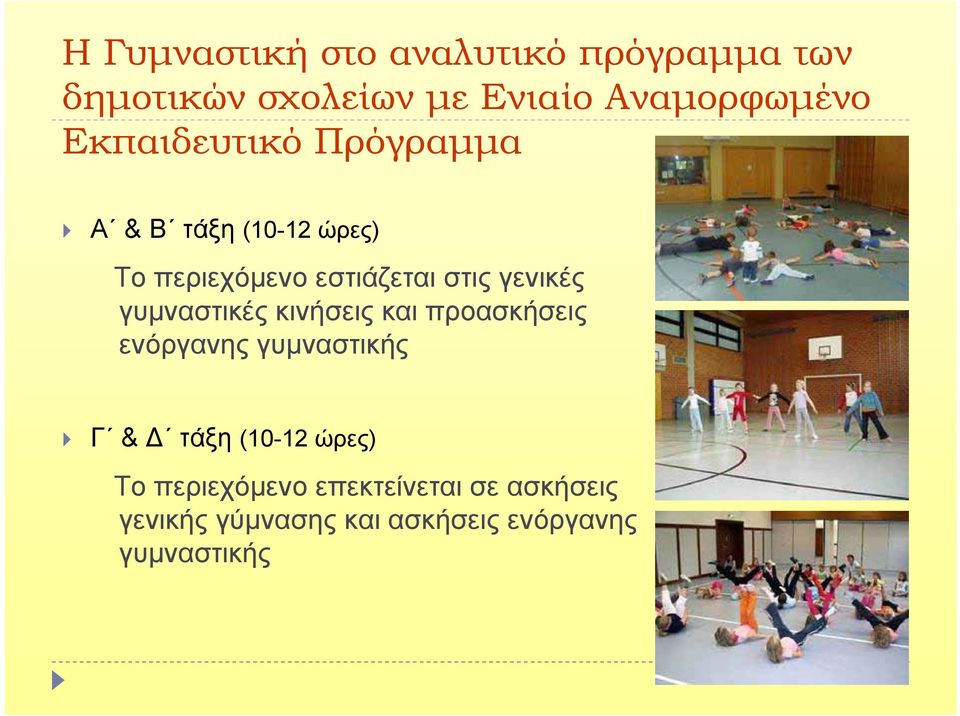 Η Γυμναστική στο αναλυτικό πρόγραμμα των δημοτικών σχολείων με Ενιαίο Αναμορφωμένο Εκπαιδευτικό Πρόγραμμα

Α΄ & Β΄ τάξη (10-12 ώρες)

Το περιεχόμενο εστιάζεται στις γενικές γυμναστικές κινήσεις και προασκήσεις ενόργανης γυμναστικής

Γ΄ & Δ΄ τάξη (10-12 ώρες)

Το περιεχόμενο επεκτείνεται σε ασκήσεις γενικής γύμνασης και ασκήσεις ενόργανης γυμναστικής